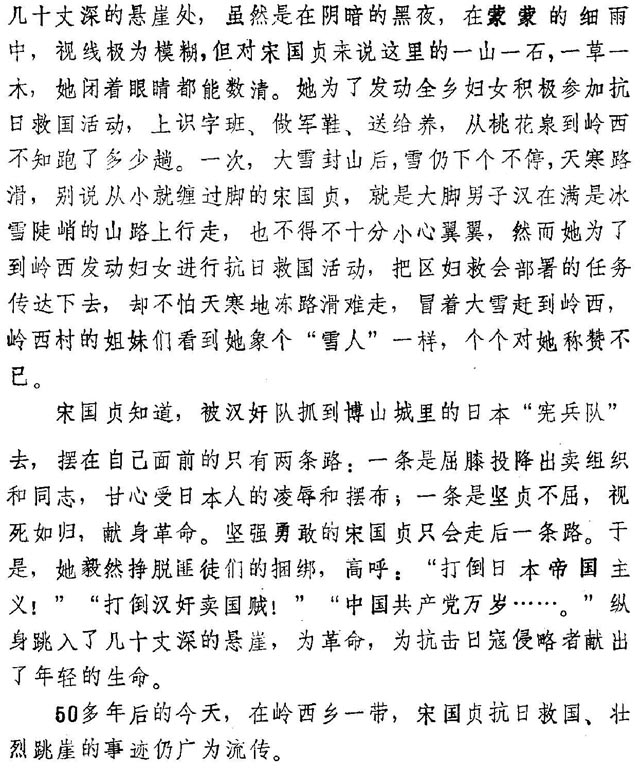 几十丈深的悬崖处，虽然是在阴暗的黑夜，在蒙蒙的细雨中，视线极为模糊，但对宋国贞来说这里的一山一石，一草一木，她闭着眼睛都能数清。她为了发动全乡妇女积极参加抗日救国活动，上识字班、做军鞋、送给养，从桃花泉到岭西不知跑了多少趟。一次，大雪封山后，雪仍下个不停，天寒路滑，别说从小就缠过脚的宋国贞，就是大脚男子汉在满是冰雪陡峭的山路上行走，也不得不十分小心翼翼，然而她为了到岭西发动妇女进行抗日救国活动，把区妇救会部署的任务传达下去，却不怕天寒地冻路滑难走，冒着大雪赶到岭西，岭西村的姐妹们看到她象个“雪人”一样，个个对她称赞不已。

宋国贞知道，被汉奸队抓到博山城里的日本“宪兵队”去，摆在自己面前的只有两条路：一条是屈膝投降出卖组织和同志，甘心受日本人的凌辱和摆布；一条是坚贞不屈，视死如归，献身革命。坚强勇敢的宋国贞只会走后一条路。于是，她毅然挣脱匪徒们的捆绑，高呼：“打倒日本帝国主义！”“打倒汉奸卖国贼！”“中国共产党万岁……。”纵身跳入了几十丈深的悬崖，为革命，为抗击日寇侵略者献出了年轻的生命。

50多年后的今天，在岭西乡一带，宋国贞抗日救国、壮烈跳崖的事迹仍广为流传。